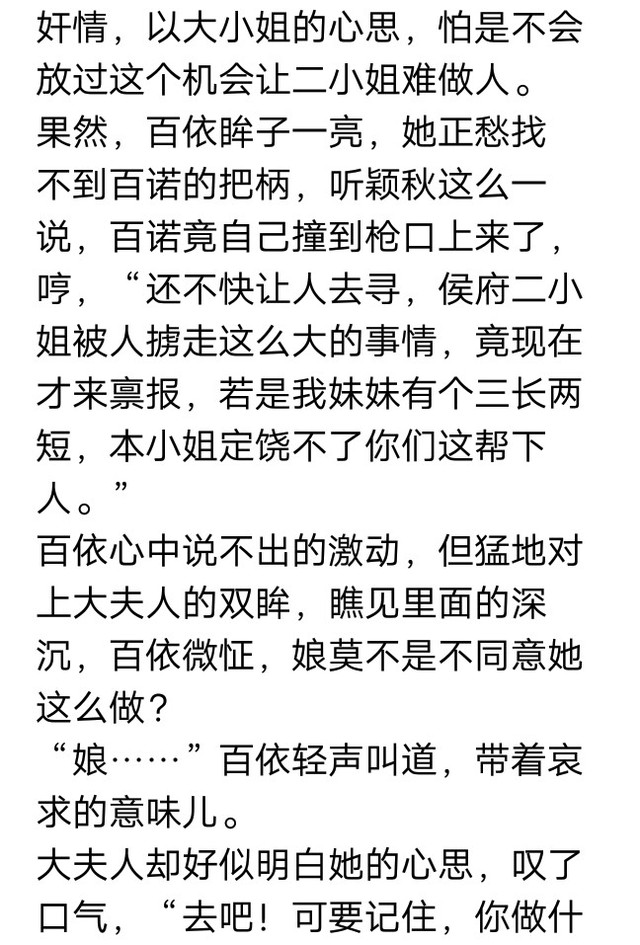 奸情，以大小姐的心思，怕是不会放过这个机会让二小姐难做人。

果然，百依眸子一亮，她正愁找不到百诺的把柄，听颖秋这么一说，百诺竟自己撞到枪口上来了，哼，“还不快让人去寻，侯府二小姐被人掳走这么大的事情，竟现在才来禀报，若是我妹妹有个三长两短，本小姐定饶不了你们这帮下人。”

百依心中说不出的激动，但猛地对上大夫人的双眸，瞧见里面的深沉，百依微怔，娘莫不是不同意她这么做？

“娘……”百依轻声叫道，带着哀求的意味儿。

大夫人却好似明白她的心思，叹了口气，“去吧！可要记住，你做什